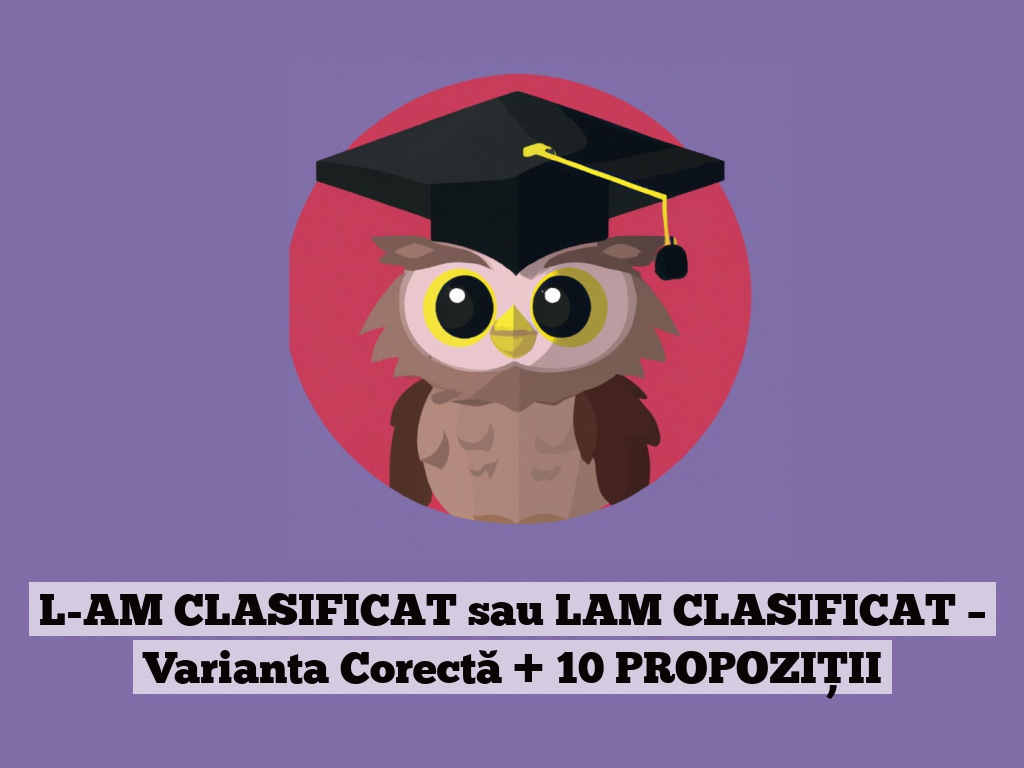 L-AM CLASIFICAT sau LAM CLASIFICAT – Varianta Corectă + 10 PROPOZIȚII